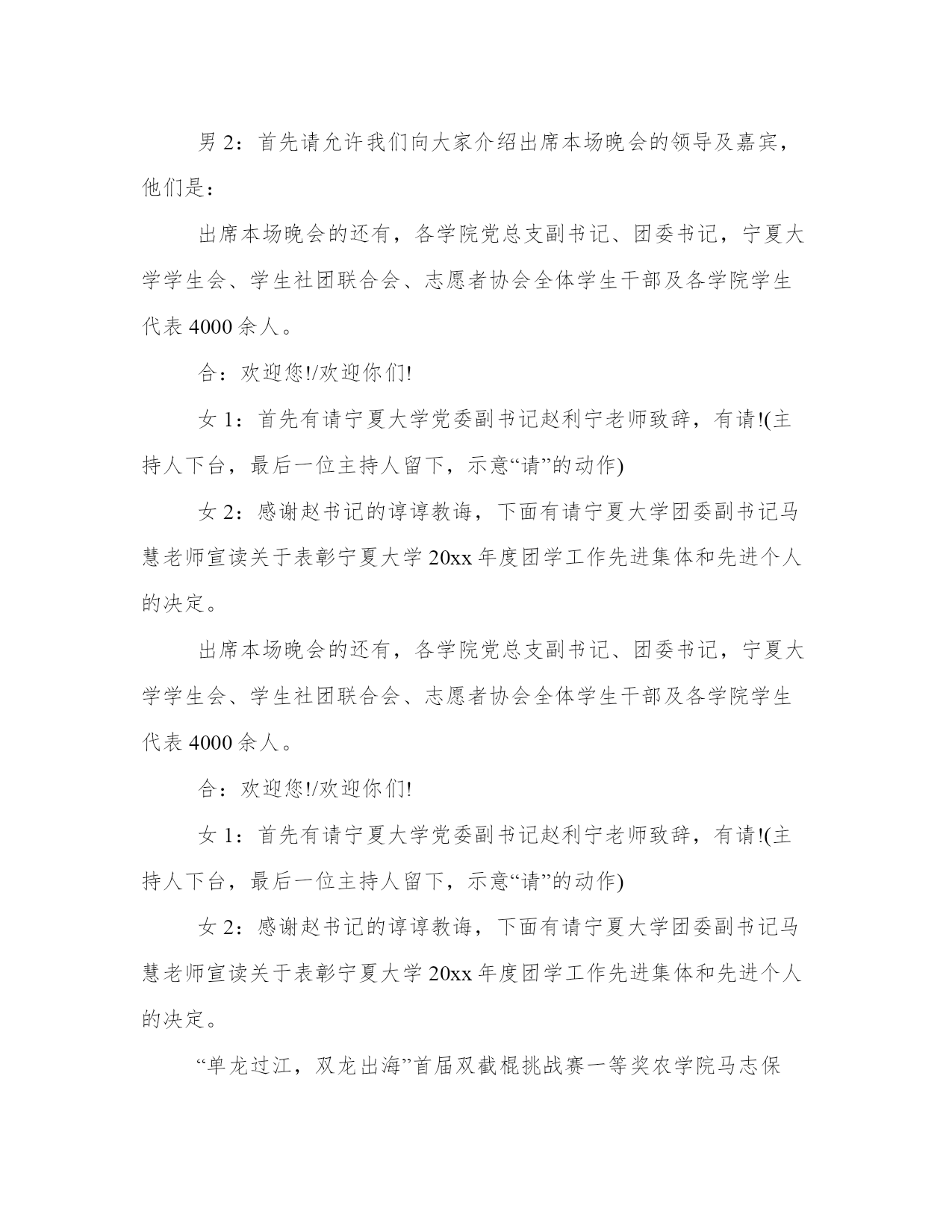 男 2：首先请允许我们向大家介绍出席本场晚会的领导及嘉宾，他们是：

出席本场晚会的还有，各学院党总支副书记、团委书记，宁夏大学学生会、学生社团联合会、志愿者协会全体学生干部及各学院学生代表 4000 余人。

合：欢迎您!/欢迎你们!

女 1：首先有请宁夏大学党委副书记赵利宁老师致辞，有请!(主持人下台，最后一位主持人留下，示意“请”的动作)

女 2：感谢赵书记的谆谆教诲，下面有请宁夏大学团委副书记马慧老师宣读关于表彰宁夏大学 20xx 年度团学工作先进集体和先进个人的决定。

出席本场晚会的还有，各学院党总支副书记、团委书记，宁夏大学学生会、学生社团联合会、志愿者协会全体学生干部及各学院学生代表 4000 余人。

合：欢迎您!/欢迎你们!

女 1：首先有请宁夏大学党委副书记赵利宁老师致辞，有请!(主持人下台，最后一位主持人留下，示意“请”的动作)

女 2：感谢赵书记的谆谆教诲，下面有请宁夏大学团委副书记马慧老师宣读关于表彰宁夏大学 20xx 年度团学工作先进集体和先进个人的决定。

“单龙过江，双龙出海”首届双截棍挑战赛一等奖农学院马志保